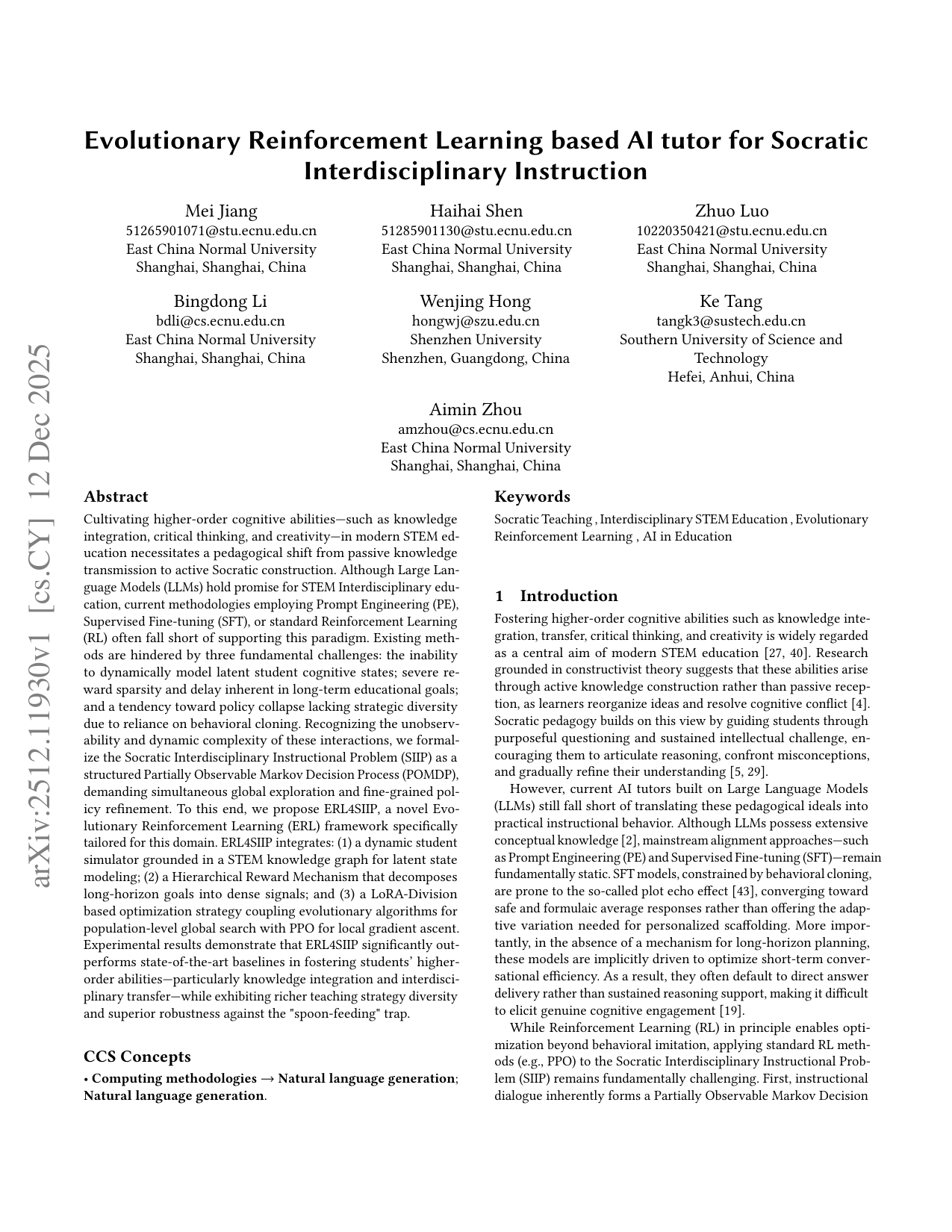 arXiv:2512.11930v1 [cs.CY] 12 Dec 2025

Evolutionary Reinforcement Learning based AI tutor for Socratic Interdisciplinary Instruction

Mei Jiang
51265901071@stu.ecnu.edu.cn
East China Normal University
Shanghai, Shanghai, China

Haihai Shen
51285901130@stu.ecnu.edu.cn
East China Normal University
Shanghai, Shanghai, China

Zhuo Luo
10220350421@stu.ecnu.edu.cn
East China Normal University
Shanghai, Shanghai, China

Bingdong Li
bdli@cs.ecnu.edu.cn
East China Normal University
Shanghai, Shanghai, China

Wenjing Hong
hongwj@szu.edu.cn
Shenzhen University
Shenzhen, Guangdong, China

Ke Tang
tangk3@sustech.edu.cn
Southern University of Science and Technology
Hefei, Anhui, China

Aimin Zhou
amzhou@cs.ecnu.edu.cn
East China Normal University
Shanghai, Shanghai, China

Abstract

Cultivating higher-order cognitive abilities—such as knowledge integration, critical thinking, and creativity—in modern STEM education necessitates a pedagogical shift from passive knowledge transmission to active Socratic construction. Although Large Language Models (LLMs) hold promise for STEM Interdisciplinary education, current methodologies employing Prompt Engineering (PE), Supervised Fine-tuning (SFT), or standard Reinforcement Learning (RL) often fall short of supporting this paradigm. Existing methods are hindered by three fundamental challenges: the inability to dynamically model latent student cognitive states; severe reward sparsity and delay inherent in long-term educational goals; and a tendency toward policy collapse lacking strategic diversity due to reliance on behavioral cloning. Recognizing the unobservability and dynamic complexity of these interactions, we formalize the Socratic Interdisciplinary Instructional Problem (SIIP) as a structured Partially Observable Markov Decision Process (POMDP), demanding simultaneous global exploration and fine-grained policy refinement. To this end, we propose ERL4SIIP, a novel Evolutionary Reinforcement Learning (ERL) framework specifically tailored for this domain. ERL4SIIP integrates: (1) a dynamic student simulator grounded in a STEM knowledge graph for latent state modeling; (2) a Hierarchical Reward Mechanism that decomposes long-horizon goals into dense signals; and (3) a LoRA-Division based optimization strategy coupling evolutionary algorithms for population-level global search with PPO for local gradient ascent. Experimental results demonstrate that ERL4SIIP significantly outperforms state-of-the-art baselines in fostering students' higher-order abilities—particularly knowledge integration and interdisciplinary transfer—while exhibiting richer teaching strategy diversity and superior robustness against the "spoon-feeding" trap.

CCS Concepts

• Computing methodologies → Natural language generation; Natural language generation.

Keywords

Socratic Teaching , Interdisciplinary STEM Education , Evolutionary Reinforcement Learning , AI in Education

1 Introduction

Fostering higher-order cognitive abilities such as knowledge integration, transfer, critical thinking, and creativity is widely regarded as a central aim of modern STEM education [27, 40]. Research grounded in constructivist theory suggests that these abilities arise through active knowledge construction rather than passive reception, as learners reorganize ideas and resolve cognitive conflict [4]. Socratic pedagogy builds on this view by guiding students through purposeful questioning and sustained intellectual challenge, encouraging them to articulate reasoning, confront misconceptions, and gradually refine their understanding [5, 29].

However, current AI tutors built on Large Language Models (LLMs) still fall short of translating these pedagogical ideals into practical instructional behavior. Although LLMs possess extensive conceptual knowledge [2], mainstream alignment approaches—such as Prompt Engineering (PE) and Supervised Fine-tuning (SFT)—remain fundamentally static. SFT models, constrained by behavioral cloning, are prone to the so-called plot echo effect [43], converging toward safe and formulaic average responses rather than offering the adaptive variation needed for personalized scaffolding. More importantly, in the absence of a mechanism for long-horizon planning, these models are implicitly driven to optimize short-term conversational efficiency. As a result, they often default to direct answer delivery rather than sustained reasoning support, making it difficult to elicit genuine cognitive engagement [19].

While Reinforcement Learning (RL) in principle enables optimization beyond behavioral imitation, applying standard RL methods (e.g., PPO) to the Socratic Interdisciplinary Instructional Problem (SIIP) remains fundamentally challenging. First, instructional dialogue inherently forms a Partially Observable Markov Decision